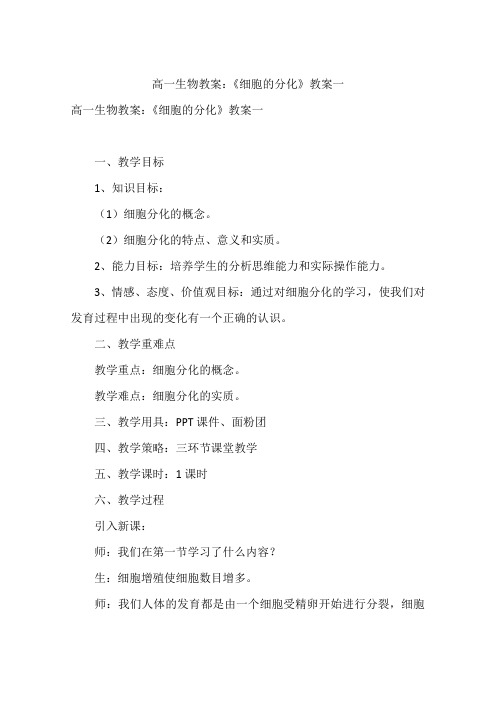 高一生物教案：《细胞的分化》教案一

高一生物教案：《细胞的分化》教案一

一、教学目标

1、知识目标：

（1）细胞分化的概念。

（2）细胞分化的特点、意义和实质。

2、能力目标：培养学生的分析思维能力和实际操作能力。

3、情感、态度、价值观目标：通过对细胞分化的学习，使我们对发育过程中出现的变化有一个正确的认识。

二、教学重难点

教学重点：细胞分化的概念。

教学难点：细胞分化的实质。

三、教学用具：PPT 课件、面粉团

四、教学策略：三环节课堂教学

五、教学课时：1 课时

六、教学过程

引入新课：

师：我们在第一节学习了什么内容？

生：细胞增殖使细胞数目增多。

师：我们人体的发育都是由一个细胞受精卵开始进行分裂，细胞